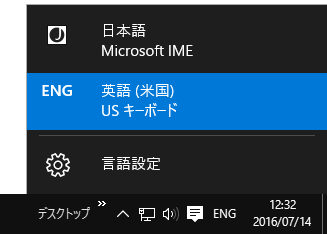 J
日本語
Microsoft IME

ENG
英語 (米国)
US キーボード

言語設定

デスクトップ »
ENG
12:32
2016/07/14